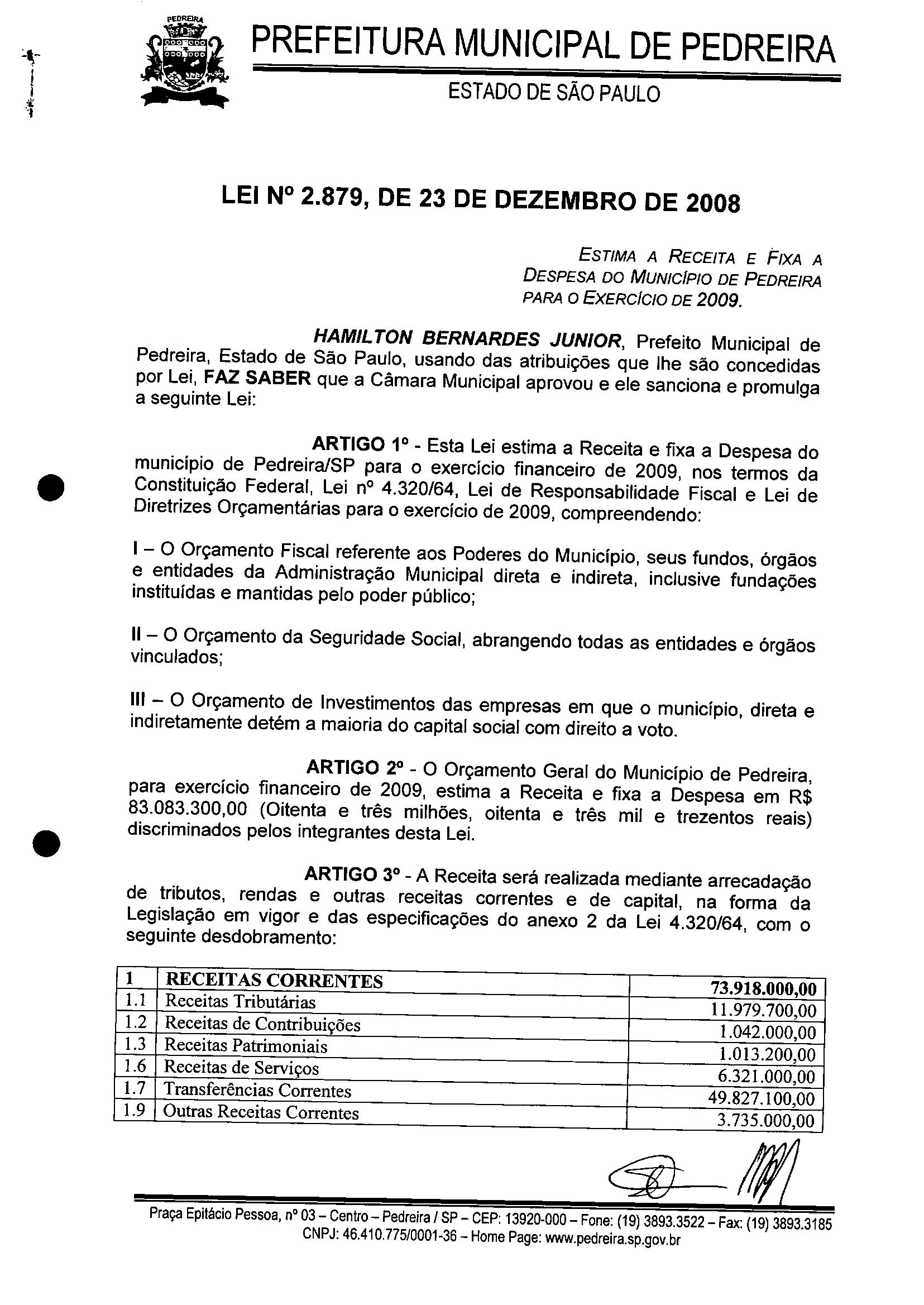 PEDREIRA

PREFEITURA MUNICIPAL DE PEDREIRA

ESTADO DE SÃO PAULO

LEI Nº 2.879, DE 23 DE DEZEMBRO DE 2008

ESTIMA A RECEITA E FIXA A DESPESA DO MUNICÍPIO DE PEDREIRA PARA O EXERCÍCIO DE 2009.

HAMILTON BERNARDES JUNIOR, Prefeito Municipal de Pedreira, Estado de São Paulo, usando das atribuições que lhe são concedidas por Lei, FAZ SABER que a Câmara Municipal aprovou e ele sanciona e promulga a seguinte Lei:

ARTIGO 1º - Esta Lei estima a Receita e fixa a Despesa do município de Pedreira/SP para o exercício financeiro de 2009, nos termos da Constituição Federal, Lei nº 4.320/64, Lei de Responsabilidade Fiscal e Lei de Diretrizes Orçamentárias para o exercício de 2009, compreendendo:

I – O Orçamento Fiscal referente aos Poderes do Município, seus fundos, órgãos e entidades da Administração Municipal direta e indireta, inclusive fundações instituídas e mantidas pelo poder público;

II – O Orçamento da Seguridade Social, abrangendo todas as entidades e órgãos vinculados;

III – O Orçamento de Investimentos das empresas em que o município, direta e indiretamente detém a maioria do capital social com direito a voto.

ARTIGO 2º - O Orçamento Geral do Município de Pedreira, para exercício financeiro de 2009, estima a Receita e fixa a Despesa em R$ 83.083.300,00 (Oitenta e três milhões, oitenta e três mil e trezentos reais) discriminados pelos integrantes desta Lei.

ARTIGO 3º - A Receita será realizada mediante arrecadação de tributos, rendas e outras receitas correntes e de capital, na forma da Legislação em vigor e das especificações do anexo 2 da Lei 4.320/64, com o seguinte desdobramento:

| 1 | RECEITAS CORRENTES | 73.918.000,00 |
|---|---|---|
| 1.1 | Receitas Tributárias | 11.979.700,00 |
| 1.2 | Receitas de Contribuições | 1.042.000,00 |
| 1.3 | Receitas Patrimoniais | 1.013.200,00 |
| 1.6 | Receitas de Serviços | 6.321.000,00 |
| 1.7 | Transferências Correntes | 49.827.100,00 |
| 1.9 | Outras Receitas Correntes | 3.735.000,00 |

Praça Epitácio Pessoa, nº 03 – Centro – Pedreira / SP – CEP: 13920-000 – Fone: (19) 3893.3522 – Fax: (19) 3893.3185
CNPJ: 46.410.775/0001-36 – Home Page: www.pedreira.sp.gov.br